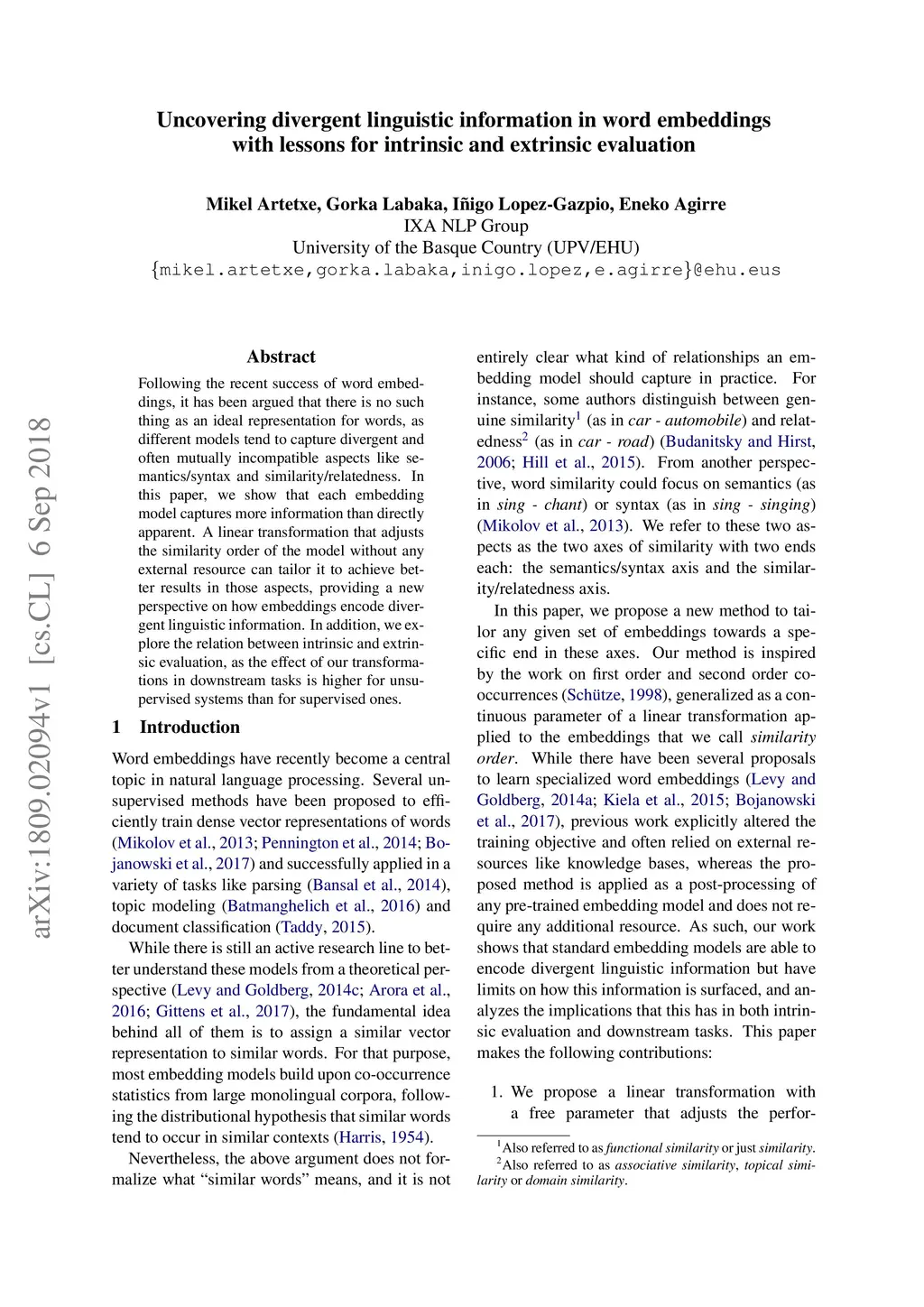 Uncovering divergent linguistic information in word embeddings with lessons for intrinsic and extrinsic evaluation

Mikel Artetxe, Gorka Labaka, Iñigo Lopez-Gazpio, Eneko Agirre
IXA NLP Group
University of the Basque Country (UPV/EHU)
{mikel.artetxe,gorka.labaka,inigo.lopez,e.agirre}@ehu.eus

arXiv:1809.02094v1 [cs.CL] 6 Sep 2018

Abstract

Following the recent success of word embeddings, it has been argued that there is no such thing as an ideal representation for words, as different models tend to capture divergent and often mutually incompatible aspects like semantics/syntax and similarity/relatedness. In this paper, we show that each embedding model captures more information than directly apparent. A linear transformation that adjusts the similarity order of the model without any external resource can tailor it to achieve better results in those aspects, providing a new perspective on how embeddings encode divergent linguistic information. In addition, we explore the relation between intrinsic and extrinsic evaluation, as the effect of our transformations in downstream tasks is higher for unsupervised systems than for supervised ones.

1 Introduction

Word embeddings have recently become a central topic in natural language processing. Several unsupervised methods have been proposed to efficiently train dense vector representations of words (Mikolov et al., 2013; Pennington et al., 2014; Bojanowski et al., 2017) and successfully applied in a variety of tasks like parsing (Bansal et al., 2014), topic modeling (Batmanghelich et al., 2016) and document classification (Taddy, 2015).

While there is still an active research line to better understand these models from a theoretical perspective (Levy and Goldberg, 2014c; Arora et al., 2016; Gittens et al., 2017), the fundamental idea behind all of them is to assign a similar vector representation to similar words. For that purpose, most embedding models build upon co-occurrence statistics from large monolingual corpora, following the distributional hypothesis that similar words tend to occur in similar contexts (Harris, 1954).

Nevertheless, the above argument does not formalize what “similar words” means, and it is not entirely clear what kind of relationships an embedding model should capture in practice. For instance, some authors distinguish between genuine similarity$^1$ (as in car - automobile) and relatedness$^2$ (as in car - road) (Budanitsky and Hirst, 2006; Hill et al., 2015). From another perspective, word similarity could focus on semantics (as in sing - chant) or syntax (as in sing - singing) (Mikolov et al., 2013). We refer to these two aspects as the two axes of similarity with two ends each: the semantics/syntax axis and the similarity/relatedness axis.

In this paper, we propose a new method to tailor any given set of embeddings towards a specific end in these axes. Our method is inspired by the work on first order and second order co-occurrences (Schütze, 1998), generalized as a continuous parameter of a linear transformation applied to the embeddings that we call similarity order. While there have been several proposals to learn specialized word embeddings (Levy and Goldberg, 2014a; Kiela et al., 2015; Bojanowski et al., 2017), previous work explicitly altered the training objective and often relied on external resources like knowledge bases, whereas the proposed method is applied as a post-processing of any pre-trained embedding model and does not require any additional resource. As such, our work shows that standard embedding models are able to encode divergent linguistic information but have limits on how this information is surfaced, and analyzes the implications that this has in both intrinsic evaluation and downstream tasks. This paper makes the following contributions:

1. We propose a linear transformation with a free parameter that adjusts the perfor-

$^1$Also referred to as functional similarity or just similarity.
$^2$Also referred to as associative similarity, topical similarity or domain similarity.